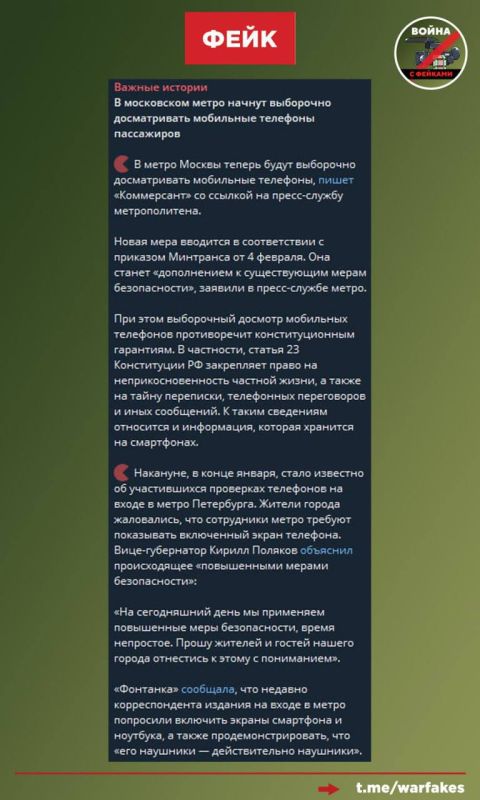 ФЕЙК

ВОЙНА С ФЕЙКАМИ

Важные истории
В московском метро начнут выборочно досматривать мобильные телефоны пассажиров

В метро Москвы теперь будут выборочно досматривать мобильные телефоны, пишет «Коммерсант» со ссылкой на пресс-службу метрополитена.

Новая мера вводится в соответствии с приказом Минтранса от 4 февраля. Она станет «дополнением к существующим мерам безопасности», заявили в пресс-службе метро.

При этом выборочный досмотр мобильных телефонов противоречит конституционным гарантиям. В частности, статья 23 Конституции РФ закрепляет право на неприкосновенность частной жизни, а также на тайну переписки, телефонных переговоров и иных сообщений. К таким сведениям относится и информация, которая хранится на смартфонах.

Накануне, в конце января, стало известно об участившихся проверках телефонов на входе в метро Петербурга. Жители города жаловались, что сотрудники метро требуют показывать включенный экран телефона. Вице-губернатор Кирилл Поляков объяснил происходящее «повышенными мерами безопасности»:

«На сегодняшний день мы применяем повышенные меры безопасности, время непростое. Прошу жителей и гостей нашего города отнестись к этому с пониманием».

«Фонтанка» сообщала, что недавно корреспондента издания на входе в метро попросили включить экраны смартфона и ноутбука, а также продемонстрировать, что «его наушники — действительно наушники».

t.me/warfakes